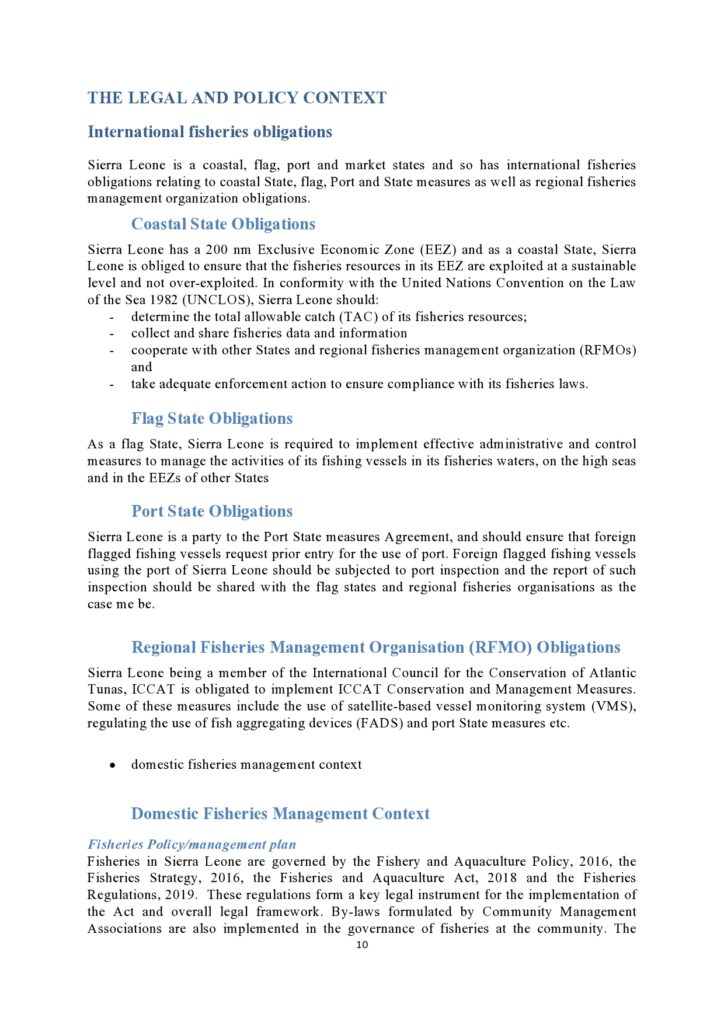 THE LEGAL AND POLICY CONTEXT

International fisheries obligations

Sierra Leone is a coastal, flag, port and market states and so has international fisheries obligations relating to coastal State, flag, Port and State measures as well as regional fisheries management organization obligations.

Coastal State Obligations

Sierra Leone has a 200 nm Exclusive Economic Zone (EEZ) and as a coastal State, Sierra Leone is obliged to ensure that the fisheries resources in its EEZ are exploited at a sustainable level and not over-exploited. In conformity with the United Nations Convention on the Law of the Sea 1982 (UNCLOS), Sierra Leone should:
- determine the total allowable catch (TAC) of its fisheries resources;
- collect and share fisheries data and information
- cooperate with other States and regional fisheries management organization (RFMOs) and
- take adequate enforcement action to ensure compliance with its fisheries laws.

Flag State Obligations

As a flag State, Sierra Leone is required to implement effective administrative and control measures to manage the activities of its fishing vessels in its fisheries waters, on the high seas and in the EEZs of other States

Port State Obligations

Sierra Leone is a party to the Port State measures Agreement, and should ensure that foreign flagged fishing vessels request prior entry for the use of port. Foreign flagged fishing vessels using the port of Sierra Leone should be subjected to port inspection and the report of such inspection should be shared with the flag states and regional fisheries organisations as the case me be.

Regional Fisheries Management Organisation (RFMO) Obligations

Sierra Leone being a member of the International Council for the Conservation of Atlantic Tunas, ICCAT is obligated to implement ICCAT Conservation and Management Measures. Some of these measures include the use of satellite-based vessel monitoring system (VMS), regulating the use of fish aggregating devices (FADS) and port State measures etc.

• domestic fisheries management context

Domestic Fisheries Management Context

Fisheries Policy/management plan

Fisheries in Sierra Leone are governed by the Fishery and Aquaculture Policy, 2016, the Fisheries Strategy, 2016, the Fisheries and Aquaculture Act, 2018 and the Fisheries Regulations, 2019. These regulations form a key legal instrument for the implementation of the Act and overall legal framework. By-laws formulated by Community Management Associations are also implemented in the governance of fisheries at the community. The

10